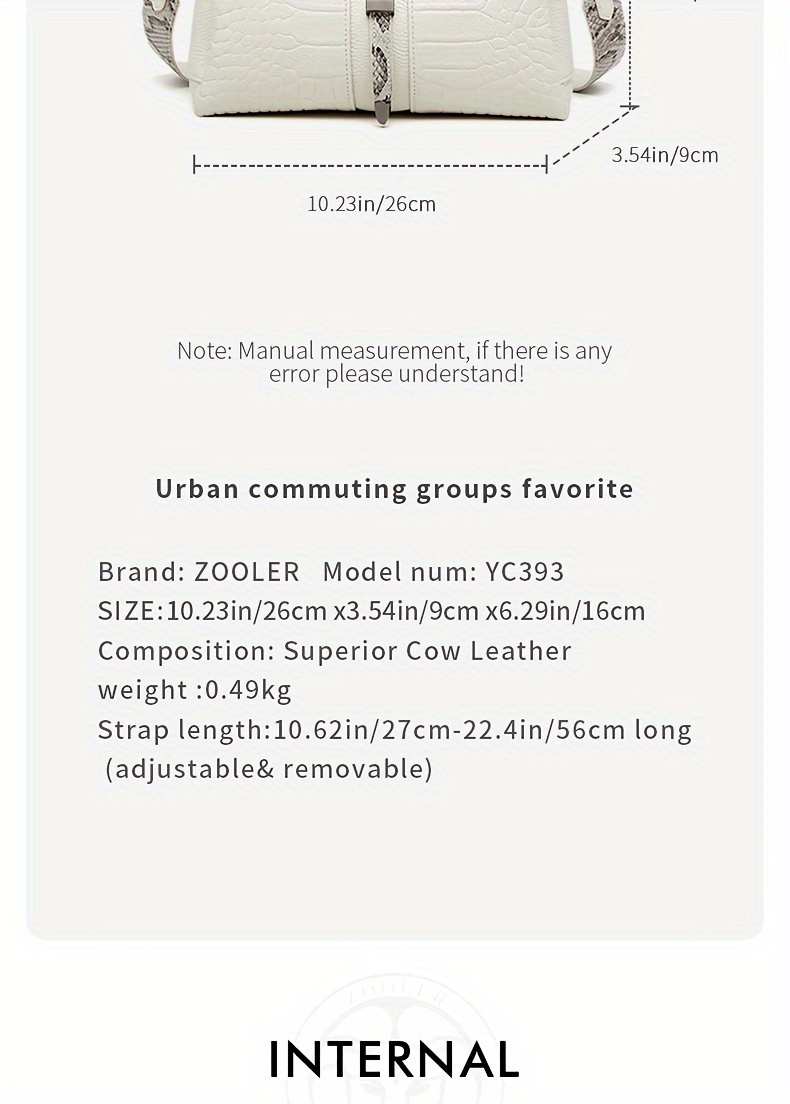 3.54in/9cm

10.23in/26cm

Note: Manual measurement, if there is any error please understand!

Urban commuting groups favorite

Brand: ZOOLER   Model num: YC393
SIZE:10.23in/26cm x3.54in/9cm x6.29in/16cm
Composition: Superior Cow Leather
weight :0.49kg
Strap length:10.62in/27cm-22.4in/56cm long (adjustable& removable)

INTERNAL